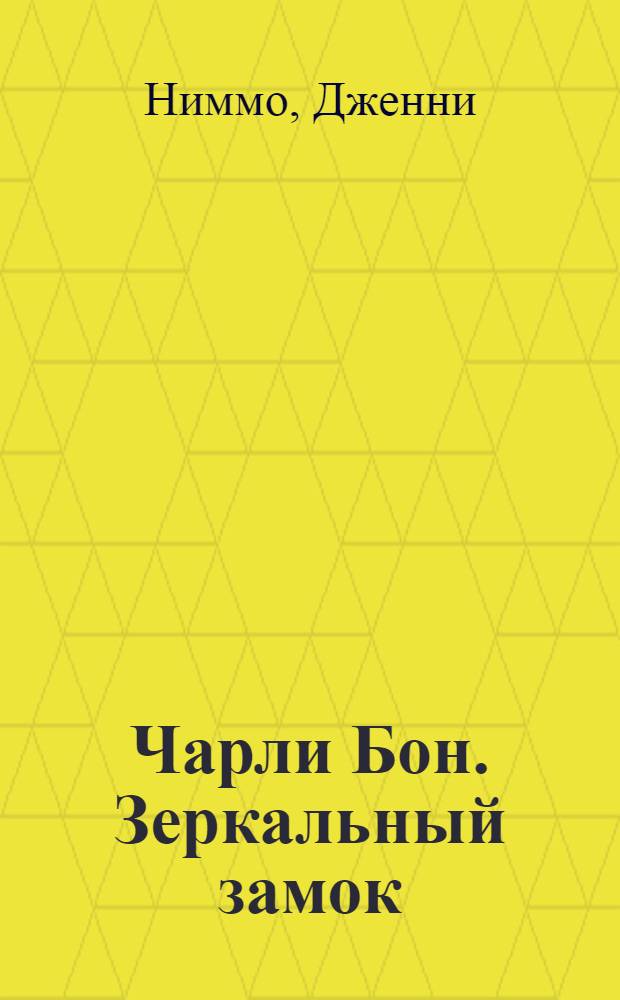 Ниммо, Дженни

Чарли Бон. Зеркальный замок